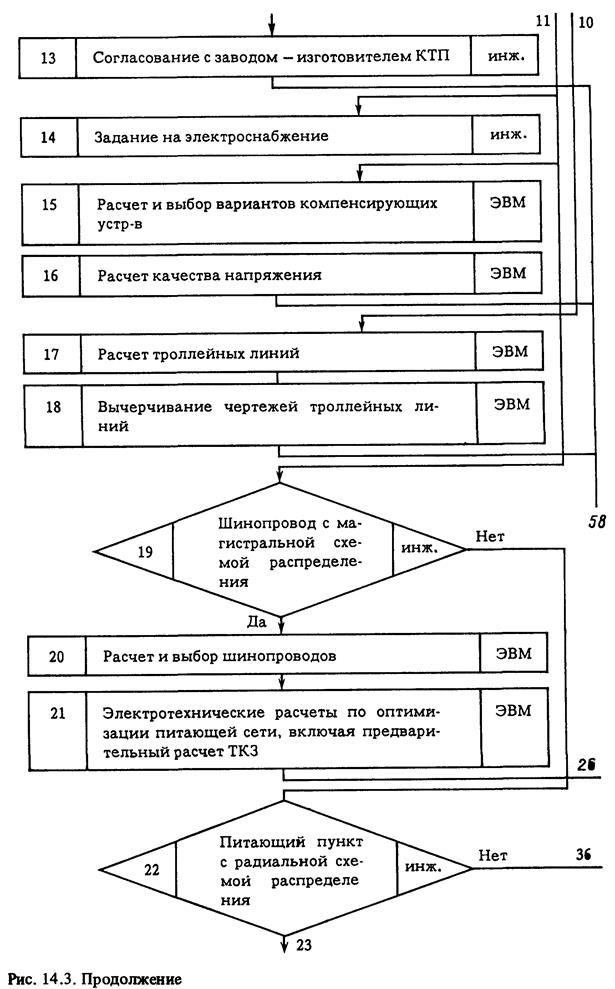 11 10

13 Согласование с заводом – изготовителем КТП инж.

14 Задание на электроснабжение инж.

15 Расчет и выбор вариантов компенсирующих устр-в ЭВМ

16 Расчет качества напряжения ЭВМ

17 Расчет троллейных линий ЭВМ

18 Вычерчивание чертежей троллейных линий ЭВМ

58

19 Шинопровод с магистральной схемой распределения инж.

Нет

Да

20 Расчет и выбор шинопроводов ЭВМ

21 Электротехнические расчеты по оптимизации питающей сети, включая предварительный расчет ТКЗ ЭВМ

26

22 Питающий пункт с радиальной схемой распределения инж.

Нет

36

23

Рис. 14.3. Продолжение